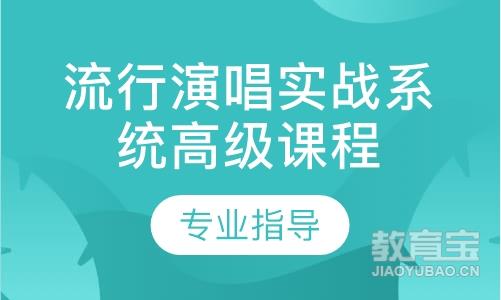 流行演唱实战系统高级课程

专业指导

教育宝
JIAOYUBAO.CN